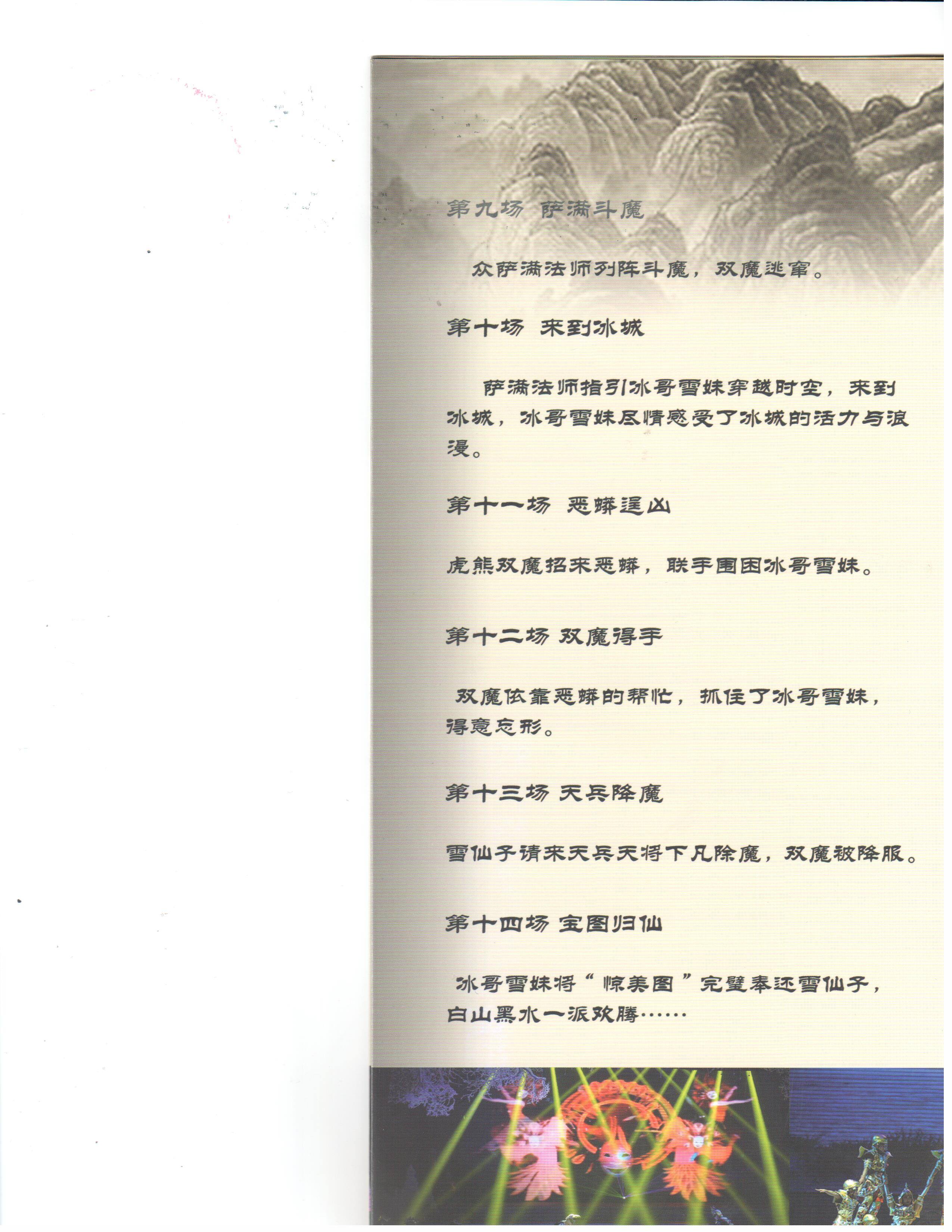 第九场 萨满斗魔

众萨满法师列阵斗魔，双魔逃窜。

第十场 来到冰城

萨满法师指引冰哥雪妹穿越时空，来到冰城，冰哥雪妹尽情感受了冰城的活力与浪漫。

第十一场 恶蟒逞凶

虎熊双魔招来恶蟒，联手围困冰哥雪妹。

第十二场 双魔得手

双魔依靠恶蟒的帮忙，抓住了冰哥雪妹，得意忘形。

第十三场 天兵降魔

雪仙子请来天兵天将下凡除魔，双魔被降服。

第十四场 宝图归仙

冰哥雪妹将“惊美图”完璧奉还雪仙子，白山黑水一派欢腾……